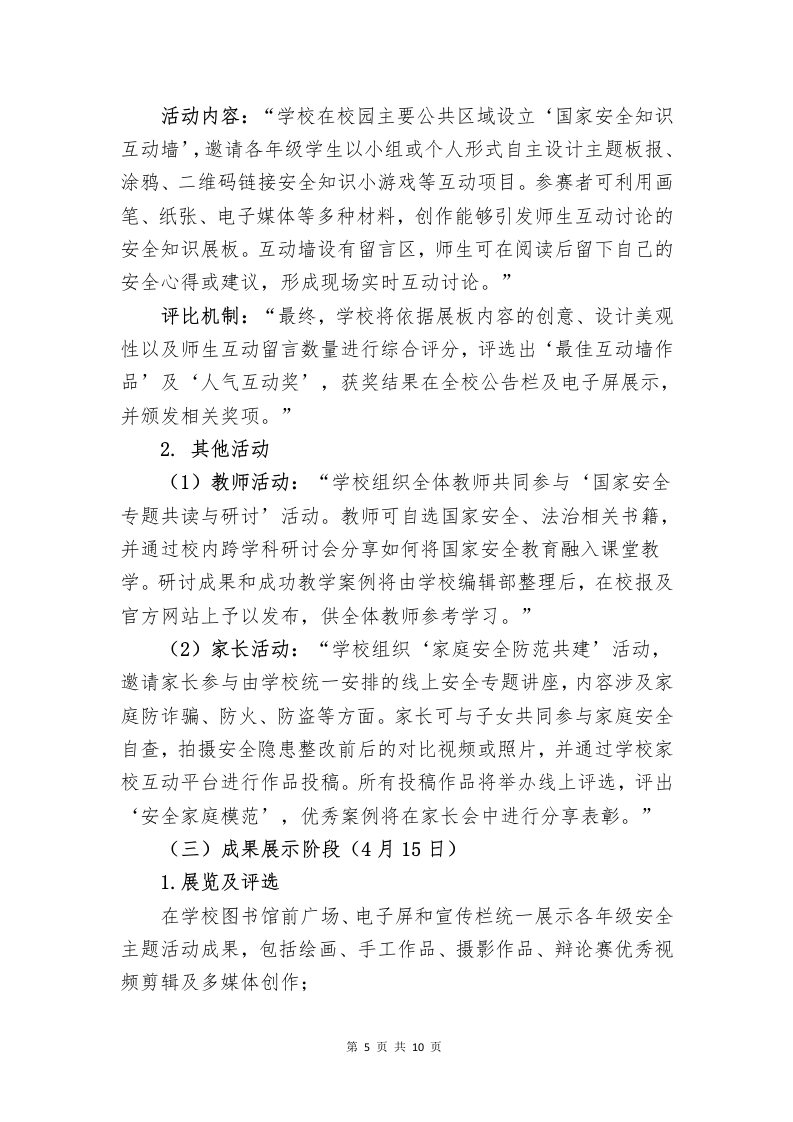 活动内容：“学校在校园主要公共区域设立‘国家安全知识互动墙’，邀请各年级学生以小组或个人形式自主设计主题板报、涂鸦、二维码链接安全知识小游戏等互动项目。参赛者可利用画笔、纸张、电子媒体等多种材料，创作能够引发师生互动讨论的安全知识展板。互动墙设有留言区，师生可在阅读后留下自己的安全心得或建议，形成现场实时互动讨论。”

评比机制：“最终，学校将依据展板内容的创意、设计美观性以及师生互动留言数量进行综合评分，评选出‘最佳互动墙作品’及‘人气互动奖’，获奖结果在全校公告栏及电子屏展示，并颁发相关奖项。”

2. 其他活动

（1）教师活动：“学校组织全体教师共同参与‘国家安全专题共读与研讨’活动。教师可自选国家安全、法治相关书籍，并通过校内跨学科研讨会分享如何将国家安全教育融入课堂教学。研讨成果和成功教学案例将由学校编辑部整理后，在校报及官方网站上予以发布，供全体教师参考学习。”

（2）家长活动：“学校组织‘家庭安全防范共建’活动，邀请家长参与由学校统一安排的线上安全专题讲座，内容涉及家庭防诈骗、防火、防盗等方面。家长可与子女共同参与家庭安全自查，拍摄安全隐患整改前后的对比视频或照片，并通过学校家校互动平台进行作品投稿。所有投稿作品将举办线上评选，评出‘安全家庭模范’，优秀案例将在家长会中进行分享表彰。”

（三）成果展示阶段（4月15日）

1.展览及评选

在学校图书馆前广场、电子屏和宣传栏统一展示各年级安全主题活动成果，包括绘画、手工作品、摄影作品、辩论赛优秀视频剪辑及多媒体创作；

第 5 页 共 10 页